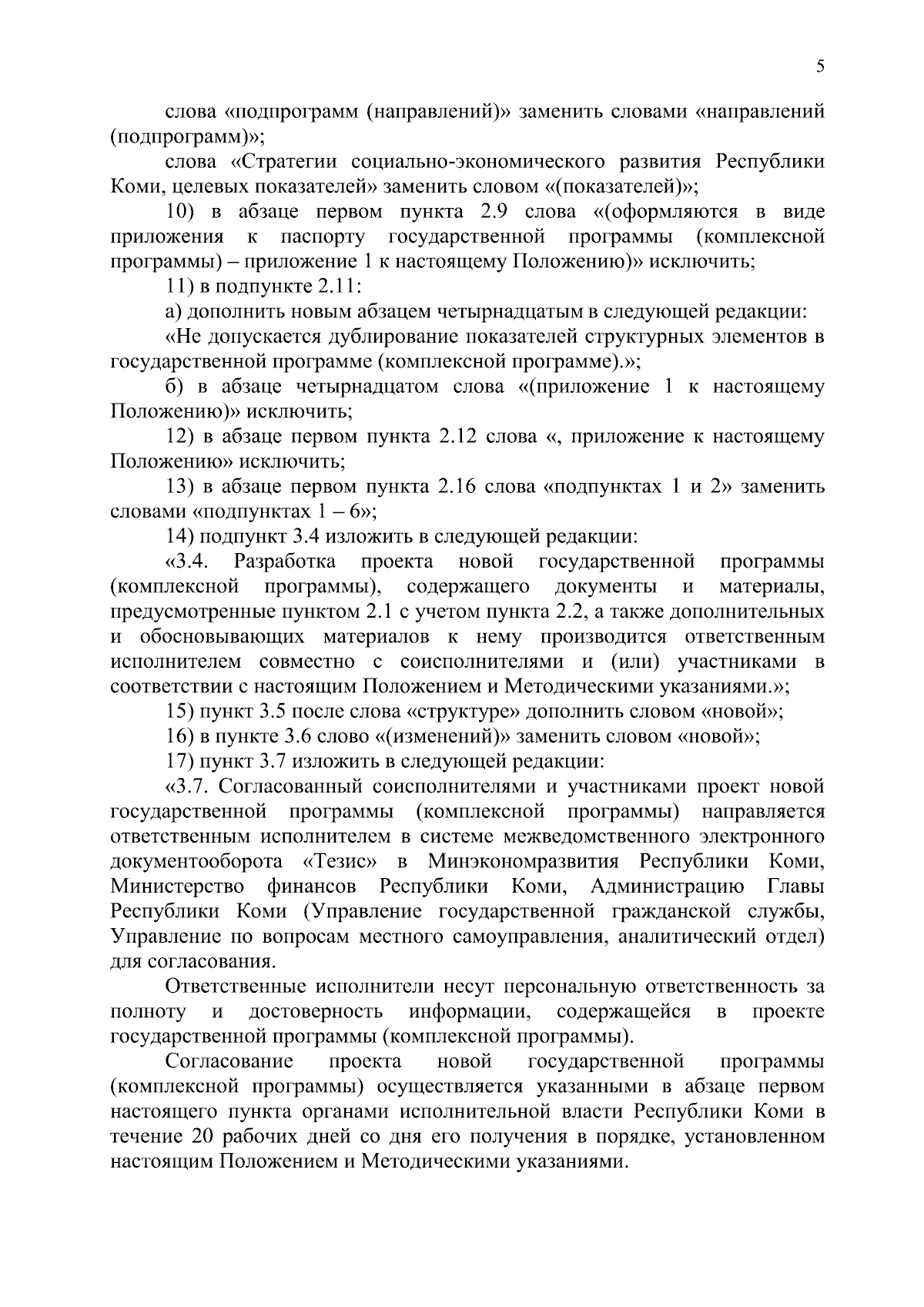 5

слова «подпрограмм (направлений)» заменить словами «направлений (подпрограмм)»;

слова «Стратегии социально-экономического развития Республики Коми, целевых показателей» заменить словом «(показателей)»;

10) в абзаце первом пункта 2.9 слова «(оформляются в виде приложения к паспорту государственной программы (комплексной программы) – приложение 1 к настоящему Положению)» исключить;

11) в подпункте 2.11:

а) дополнить новым абзацем четырнадцатым в следующей редакции:

«Не допускается дублирование показателей структурных элементов в государственной программе (комплексной программе).»;

б) в абзаце четырнадцатом слова «(приложение 1 к настоящему Положению)» исключить;

12) в абзаце первом пункта 2.12 слова «, приложение к настоящему Положению» исключить;

13) в абзаце первом пункта 2.16 слова «подпунктах 1 и 2» заменить словами «подпунктах 1 – 6»;

14) подпункт 3.4 изложить в следующей редакции:

«3.4. Разработка проекта новой государственной программы (комплексной программы), содержащего документы и материалы, предусмотренные пунктом 2.1 с учетом пункта 2.2, а также дополнительных и обосновывающих материалов к нему производится ответственным исполнителем совместно с соисполнителями и (или) участниками в соответствии с настоящим Положением и Методическими указаниями.»;

15) пункт 3.5 после слова «структуре» дополнить словом «новой»;

16) в пункте 3.6 слово «(изменений)» заменить словом «новой»;

17) пункт 3.7 изложить в следующей редакции:

«3.7. Согласованный соисполнителями и участниками проект новой государственной программы (комплексной программы) направляется ответственным исполнителем в системе межведомственного электронного документооборота «Тезис» в Минэкономразвития Республики Коми, Министерство финансов Республики Коми, Администрацию Главы Республики Коми (Управление государственной гражданской службы, Управление по вопросам местного самоуправления, аналитический отдел) для согласования.

Ответственные исполнители несут персональную ответственность за полноту и достоверность информации, содержащейся в проекте государственной программы (комплексной программы).

Согласование проекта новой государственной программы (комплексной программы) осуществляется указанными в абзаце первом настоящего пункта органами исполнительной власти Республики Коми в течение 20 рабочих дней со дня его получения в порядке, установленном настоящим Положением и Методическими указаниями.